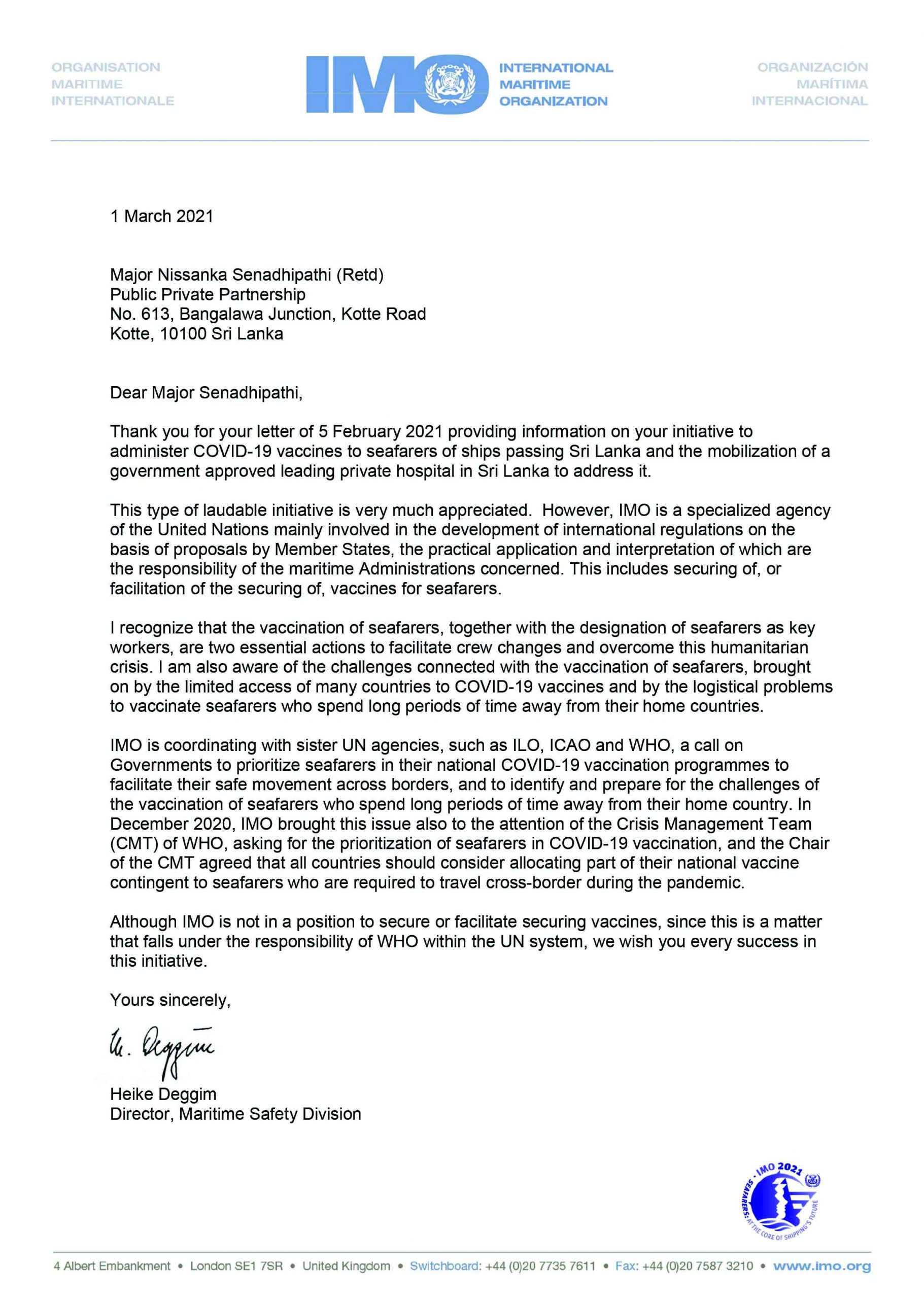 ORGANISATION MARITIME INTERNATIONALE

IMO

INTERNATIONAL MARITIME ORGANIZATION

ORGANIZACIÓN MARÍTIMA INTERNACIONAL

1 March 2021

Major Nissanka Senadhipathi (Retd)
Public Private Partnership
No. 613, Bangalawa Junction, Kotte Road
Kotte, 10100 Sri Lanka

Dear Major Senadhipathi,

Thank you for your letter of 5 February 2021 providing information on your initiative to administer COVID-19 vaccines to seafarers of ships passing Sri Lanka and the mobilization of a government approved leading private hospital in Sri Lanka to address it.

This type of laudable initiative is very much appreciated. However, IMO is a specialized agency of the United Nations mainly involved in the development of international regulations on the basis of proposals by Member States, the practical application and interpretation of which are the responsibility of the maritime Administrations concerned. This includes securing of, or facilitation of the securing of, vaccines for seafarers.

I recognize that the vaccination of seafarers, together with the designation of seafarers as key workers, are two essential actions to facilitate crew changes and overcome this humanitarian crisis. I am also aware of the challenges connected with the vaccination of seafarers, brought on by the limited access of many countries to COVID-19 vaccines and by the logistical problems to vaccinate seafarers who spend long periods of time away from their home countries.

IMO is coordinating with sister UN agencies, such as ILO, ICAO and WHO, a call on Governments to prioritize seafarers in their national COVID-19 vaccination programmes to facilitate their safe movement across borders, and to identify and prepare for the challenges of the vaccination of seafarers who spend long periods of time away from their home country. In December 2020, IMO brought this issue also to the attention of the Crisis Management Team (CMT) of WHO, asking for the prioritization of seafarers in COVID-19 vaccination, and the Chair of the CMT agreed that all countries should consider allocating part of their national vaccine contingent to seafarers who are required to travel cross-border during the pandemic.

Although IMO is not in a position to secure or facilitate securing vaccines, since this is a matter that falls under the responsibility of WHO within the UN system, we wish you every success in this initiative.

Yours sincerely,

H. Deggim

Heike Deggim
Director, Maritime Safety Division

IMO 2021 SEAFARERS: AT THE CORE OF SHIPPING'S FUTURE

4 Albert Embankment • London SE1 7SR • United Kingdom • Switchboard: +44 (0)20 7735 7611 • Fax: +44 (0)20 7587 3210 • www.imo.org